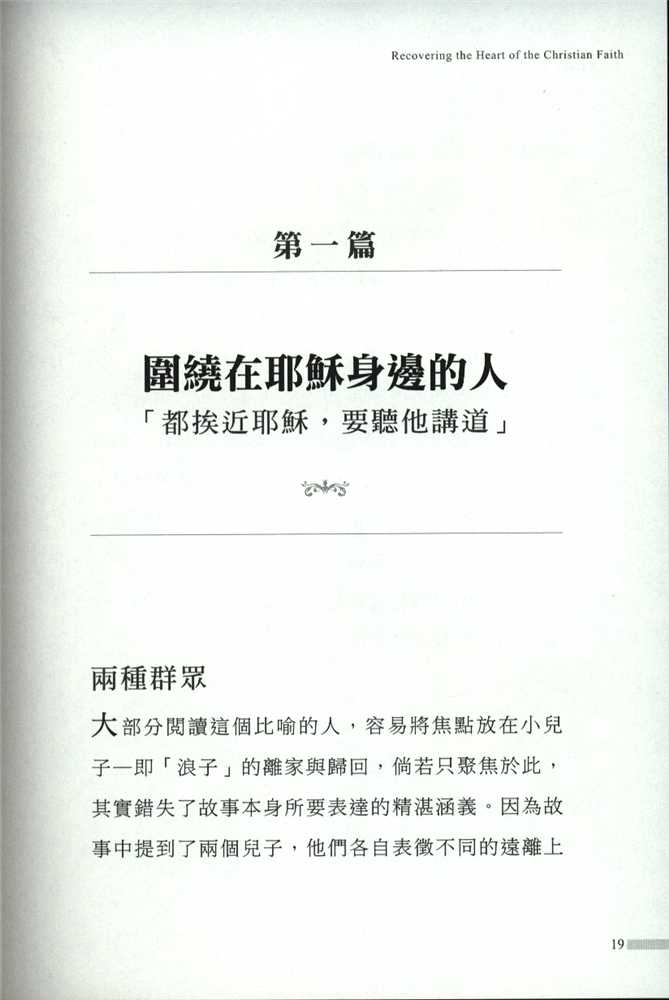 Recovering the Heart of the Christian Faith

第一篇

圍繞在耶穌身邊的人

「都挨近耶穌，要聽他講道」

兩種群眾

大部分閱讀這個比喻的人，容易將焦點放在小兒子—即「浪子」的離家與歸回，倘若只聚焦於此，其實錯失了故事本身所要表達的精湛涵義。因為故事中提到了兩個兒子，他們各自表徵不同的遠離上

19